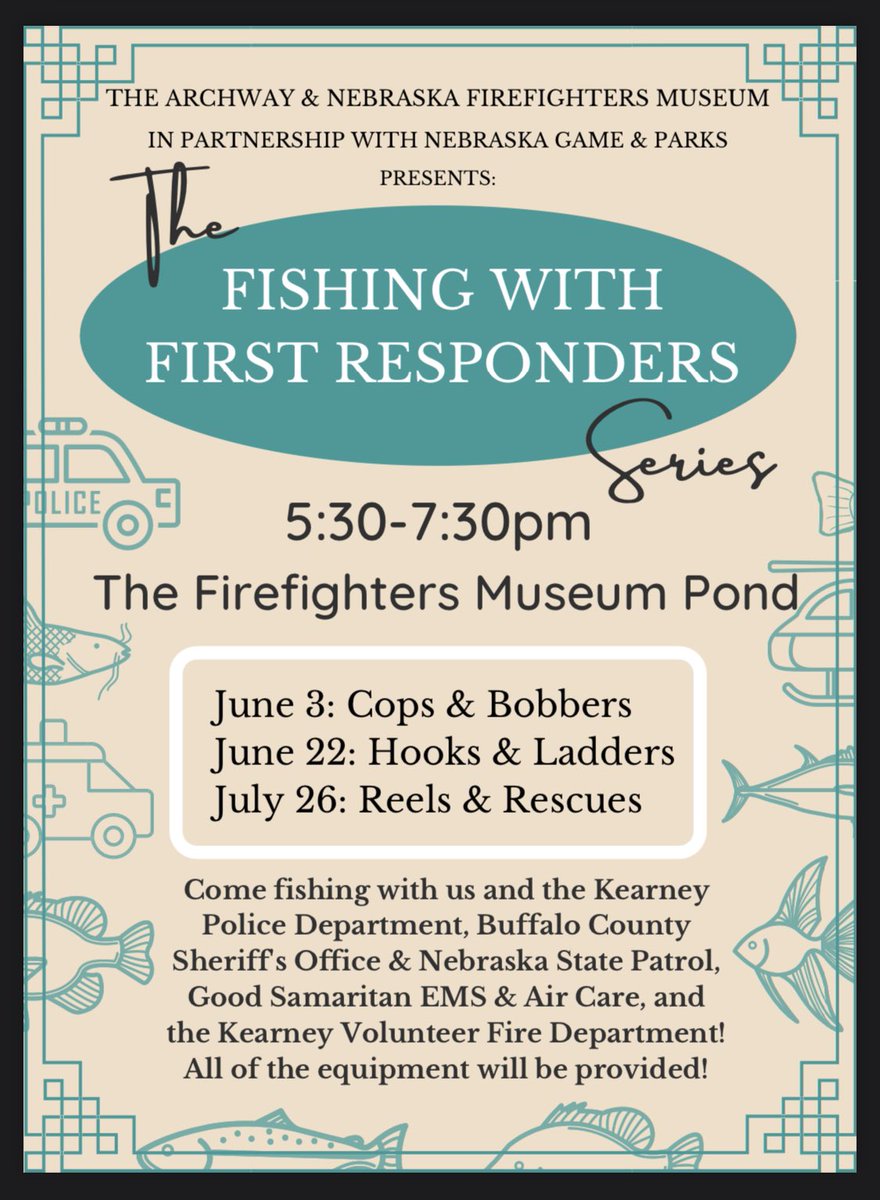 THE ARCHWAY & NEBRASKA FIREFIGHTERS MUSEUM
IN PARTNERSHIP WITH NEBRASKA GAME & PARKS
PRESENTS:

The
FISHING WITH
FIRST RESPONDERS
Series

5:30-7:30pm
The Firefighters Museum Pond

June 3: Cops & Bobbers
June 22: Hooks & Ladders
July 26: Reels & Rescues

Come fishing with us and the Kearney Police Department, Buffalo County Sheriff's Office & Nebraska State Patrol, Good Samaritan EMS & Air Care, and the Kearney Volunteer Fire Department! All of the equipment will be provided!

POLICE